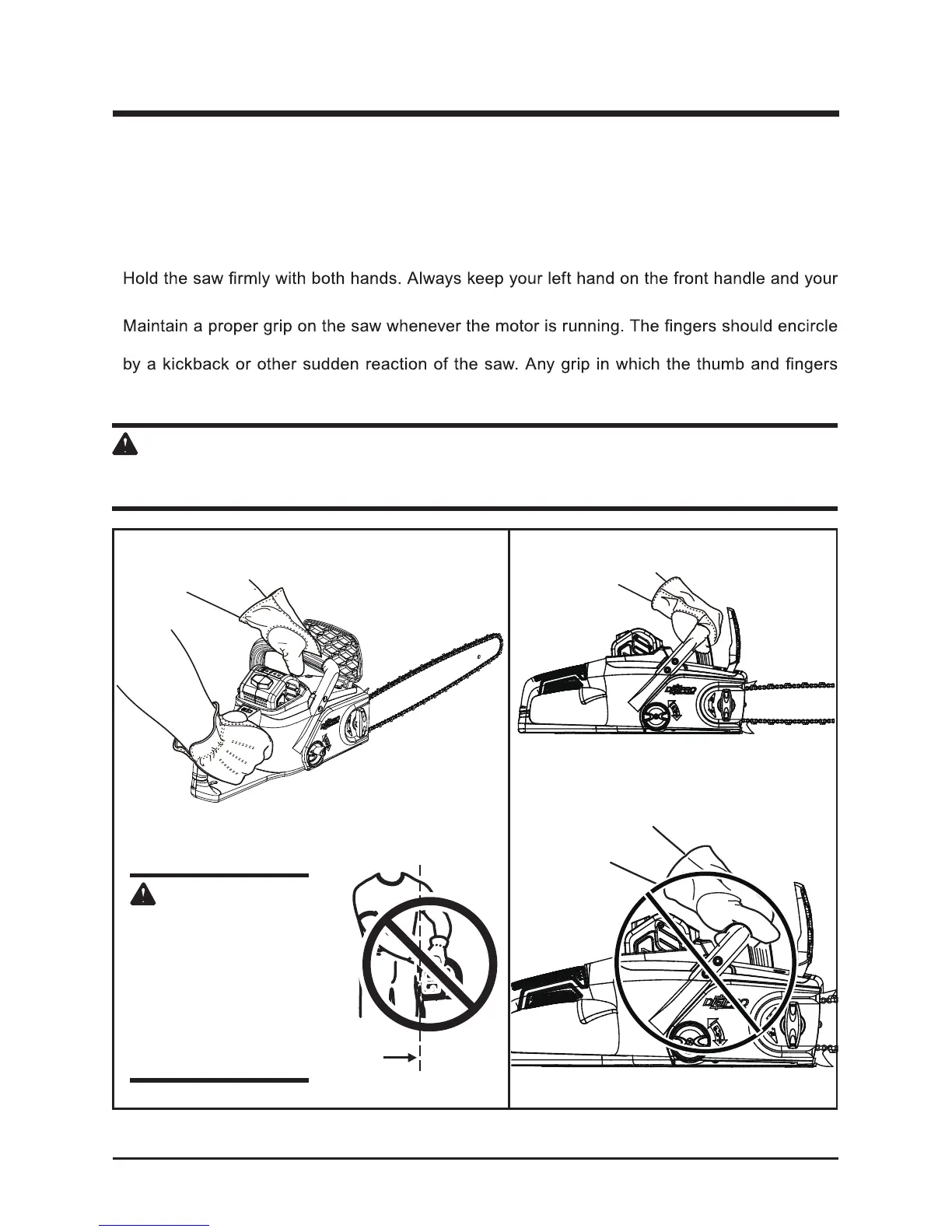 Hold the saw firmly with both hands. Always keep your left hand on the front handle and your

Maintain a proper grip on the saw whenever the motor is running. The fingers should encircle

by a kickback or other sudden reaction of the saw. Any grip in which the thumb and fingers